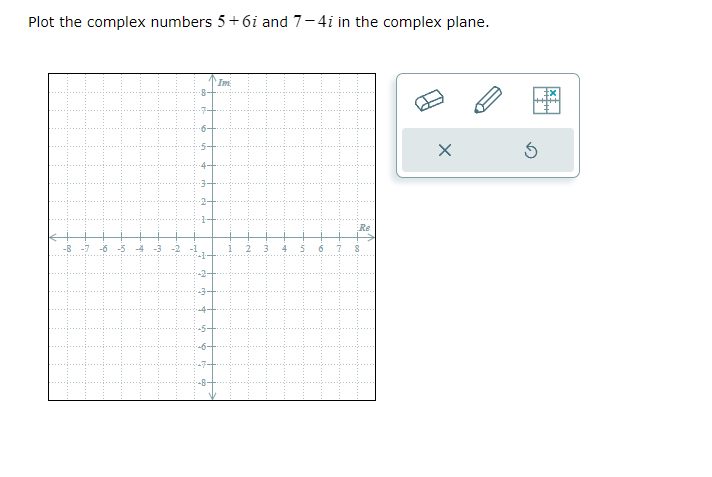 Plot the complex numbers $5+6i$ and $7-4i$ in the complex plane.

Im
8
7
6
5
4
3
2
1
Re
-8 -7 -6 -5 -4 -3 -2 -1 1 2 3 4 5 6 7 8
-1
-2
-3
-4
-5
-6
-7
-8